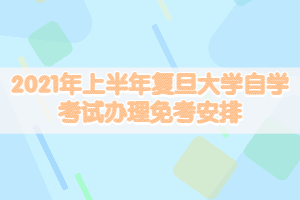 2021年上半年复旦大学自学考试办理免考安排